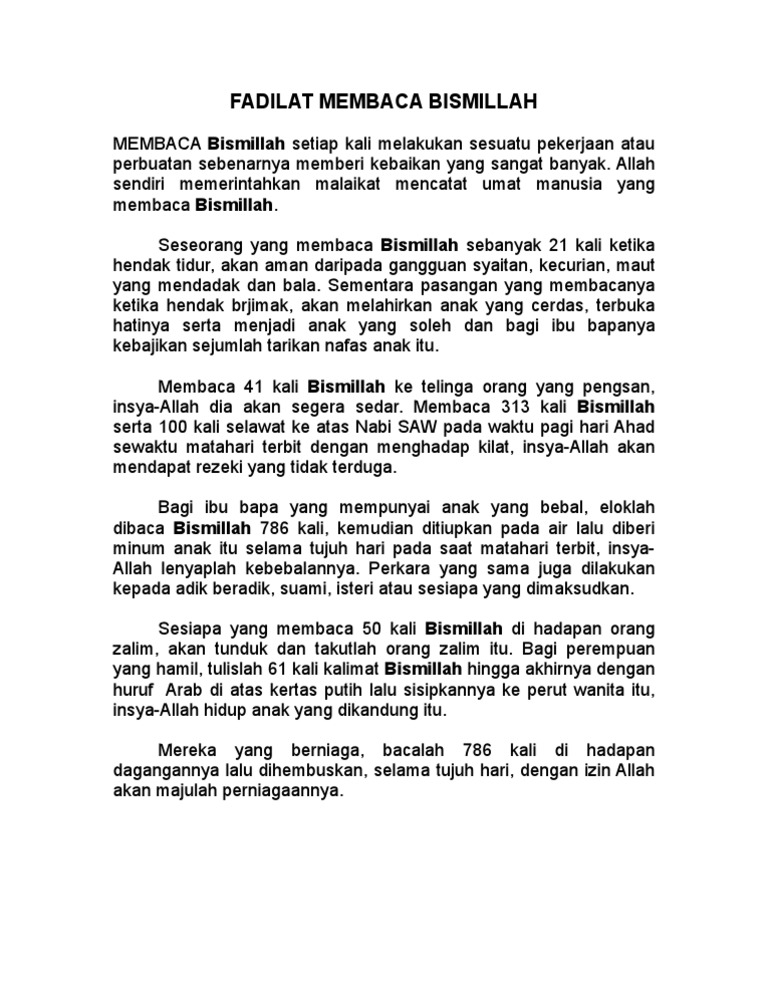 FADILAT MEMBACA BISMILLAH

MEMBACA Bismillah setiap kali melakukan sesuatu pekerjaan atau perbuatan sebenarnya memberi kebaikan yang sangat banyak. Allah sendiri memerintahkan malaikat mencatat umat manusia yang membaca Bismillah.

Seseorang yang membaca Bismillah sebanyak 21 kali ketika hendak tidur, akan aman daripada gangguan syaitan, kecurian, maut yang mendadak dan bala. Sementara pasangan yang membacanya ketika hendak brjimak, akan melahirkan anak yang cerdas, terbuka hatinya serta menjadi anak yang soleh dan bagi ibu bapanya kebajikan sejumlah tarikan nafas anak itu.

Membaca 41 kali Bismillah ke telinga orang yang pengsan, insya-Allah dia akan segera sedar. Membaca 313 kali Bismillah serta 100 kali selawat ke atas Nabi SAW pada waktu pagi hari Ahad sewaktu matahari terbit dengan menghadap kilat, insya-Allah akan mendapat rezeki yang tidak terduga.

Bagi ibu bapa yang mempunyai anak yang bebal, eloklah dibaca Bismillah 786 kali, kemudian ditiupkan pada air lalu diberi minum anak itu selama tujuh hari pada saat matahari terbit, insya-Allah lenyaplah kebebalannya. Perkara yang sama juga dilakukan kepada adik beradik, suami, isteri atau sesiapa yang dimaksudkan.

Sesiapa yang membaca 50 kali Bismillah di hadapan orang zalim, akan tunduk dan takutlah orang zalim itu. Bagi perempuan yang hamil, tulislah 61 kali kalimat Bismillah hingga akhirnya dengan huruf Arab di atas kertas putih lalu sisipkannya ke perut wanita itu, insya-Allah hidup anak yang dikandung itu.

Mereka yang berniaga, bacalah 786 kali di hadapan dagangannya lalu dihembuskan, selama tujuh hari, dengan izin Allah akan majulah perniagaannya.